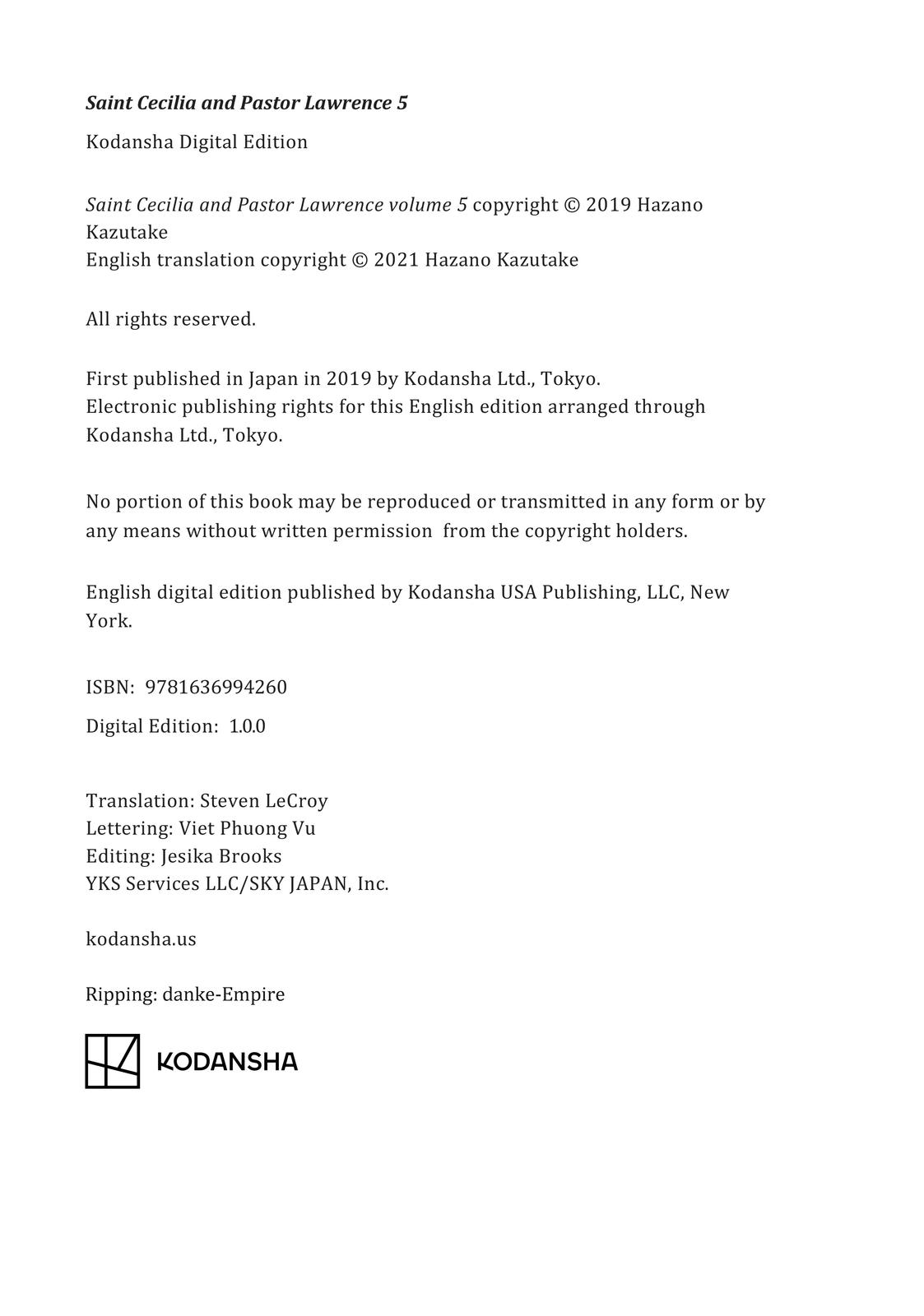 Saint Cecilia and Pastor Lawrence 5

Kodansha Digital Edition

Saint Cecilia and Pastor Lawrence volume 5 copyright © 2019 Hazano Kazutake
English translation copyright © 2021 Hazano Kazutake

All rights reserved.

First published in Japan in 2019 by Kodansha Ltd., Tokyo.
Electronic publishing rights for this English edition arranged through Kodansha Ltd., Tokyo.

No portion of this book may be reproduced or transmitted in any form or by any means without written permission from the copyright holders.

English digital edition published by Kodansha USA Publishing, LLC, New York.

ISBN: 9781636994260

Digital Edition: 1.0.0

Translation: Steven LeCroy
Lettering: Viet Phuong Vu
Editing: Jesika Brooks
YKS Services LLC/SKY JAPAN, Inc.

kodansha.us

Ripping: danke-Empire

KODANSHA